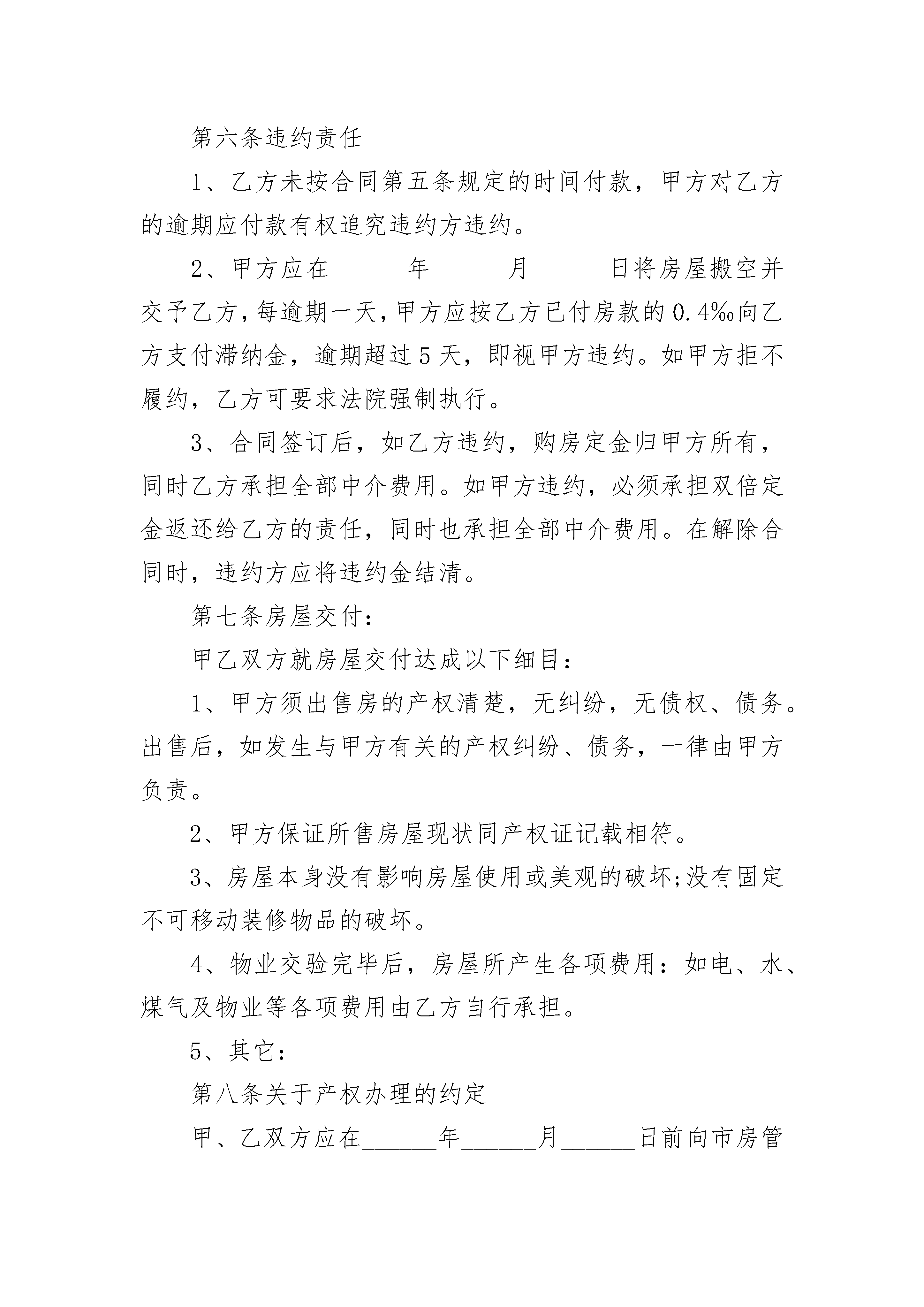 第六条违约责任

1、乙方未按合同第五条规定的时间付款，甲方对乙方的逾期应付款有权追究违约方违约。

2、甲方应在______年______月______日将房屋搬空并交予乙方，每逾期一天，甲方应按乙方已付房款的0.4‰向乙方支付滞纳金，逾期超过5天，即视甲方违约。如甲方拒不履约，乙方可要求法院强制执行。

3、合同签订后，如乙方违约，购房定金归甲方所有，同时乙方承担全部中介费用。如甲方违约，必须承担双倍定金返还给乙方的责任，同时也承担全部中介费用。在解除合同时，违约方应将违约金结清。

第七条房屋交付：

甲乙双方就房屋交付达成以下细目：

1、甲方须出售房的产权清楚，无纠纷，无债权、债务。出售后，如发生与甲方有关的产权纠纷、债务，一律由甲方负责。

2、甲方保证所售房屋现状同产权证记载相符。

3、房屋本身没有影响房屋使用或美观的破坏;没有固定不可移动装修物品的破坏。

4、物业交验完毕后，房屋所产生各项费用：如电、水、煤气及物业等各项费用由乙方自行承担。

5、其它：

第八条关于产权办理的约定

甲、乙双方应在______年______月______日前向市房管